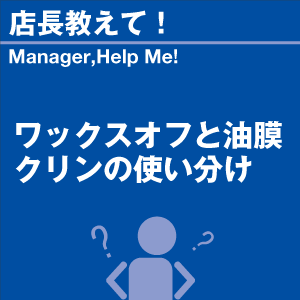 店長教えて！

Manager,Help Me!

ワックスオフと油膜クリンの使い分け

?

?